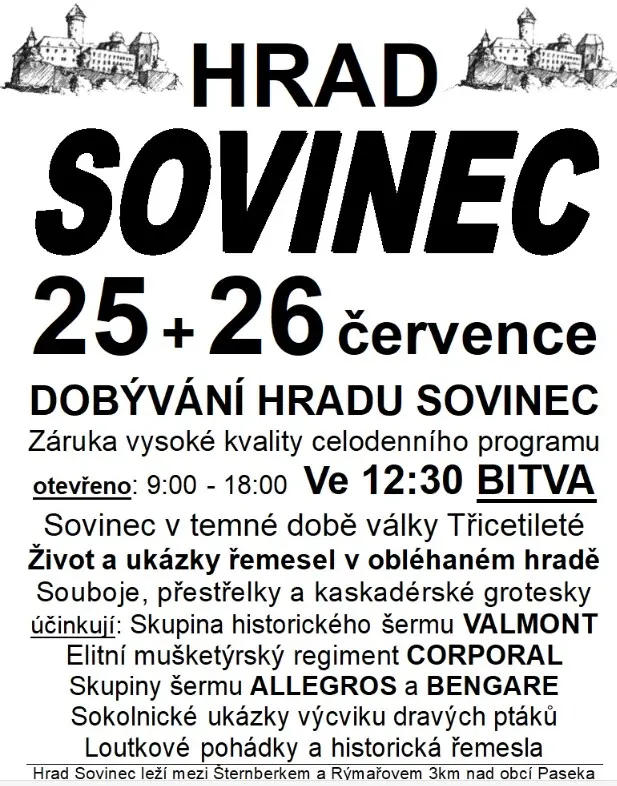 HRAD

SOVINEC

25 + 26 července

DOBÝVÁNÍ HRADU SOVINEC

Záruka vysoké kvality celodenního programu

otevřeno: 9:00 - 18:00 Ve 12:30 BITVA

Sovinec v temné době války Třicetileté

Život a ukázky řemesel v obléhaném hradě

Souboje, přestřelky a kaskadérské grotesky

účinkují: Skupina historického šermu VALMONT

Elitní mušketýrský regiment CORPORAL

Skupiny šermu ALLEGROS a BENGARE

Sokolnické ukázky výcviku dravých ptáků

Loutkové pohádky a historická řemesla

Hrad Sovinec leží mezi Šternberkem a Rýmařovem 3km nad obcí Paseka